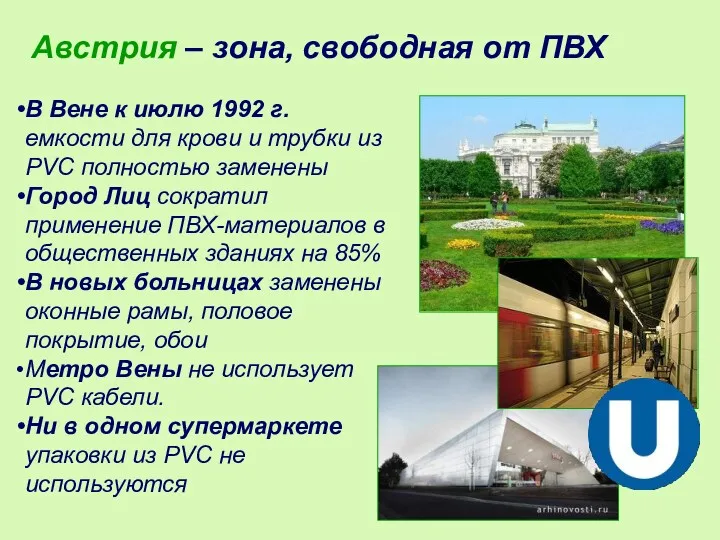 Австрия – зона, свободная от ПВХ

•В Вене к июлю 1992 г. емкости для крови и трубки из PVC полностью заменены

•Город Лиц сократил применение ПВХ-материалов в общественных зданиях на 85%

•В новых больницах заменены оконные рамы, половое покрытие, обои

•Метро Вены не использует PVC кабели.

•Ни в одном супермаркете упаковки из PVC не используются

U

arhinovosti.ru